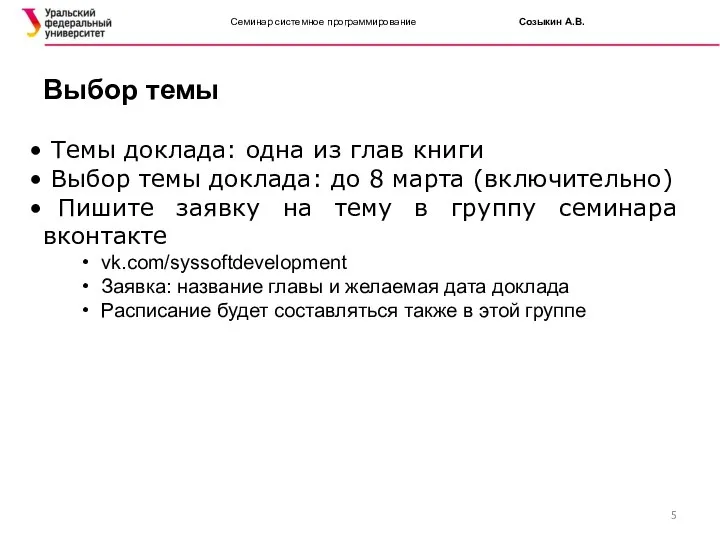 Уральский федеральный университет

Семинар системное программирование

Созыкин А.В.

Выбор темы

• Темы доклада: одна из глав книги
• Выбор темы доклада: до 8 марта (включительно)
• Пишите заявку на тему в группу семинара вконтакте
  • vk.com/syssoftdevelopment
  • Заявка: название главы и желаемая дата доклада
  • Расписание будет составляться также в этой группе

5